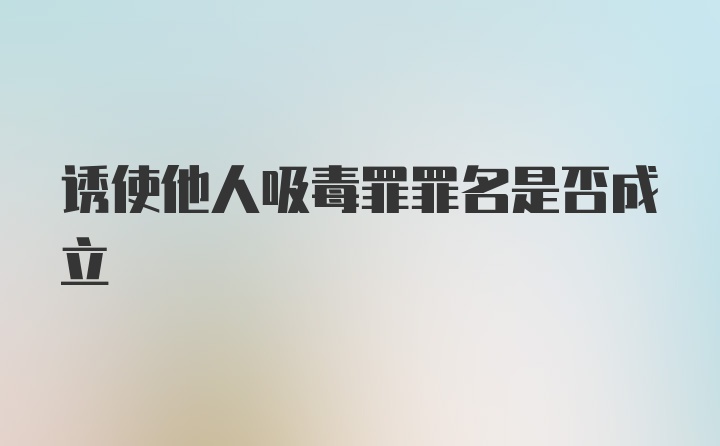 诱使他人吸毒罪罪名是否成立